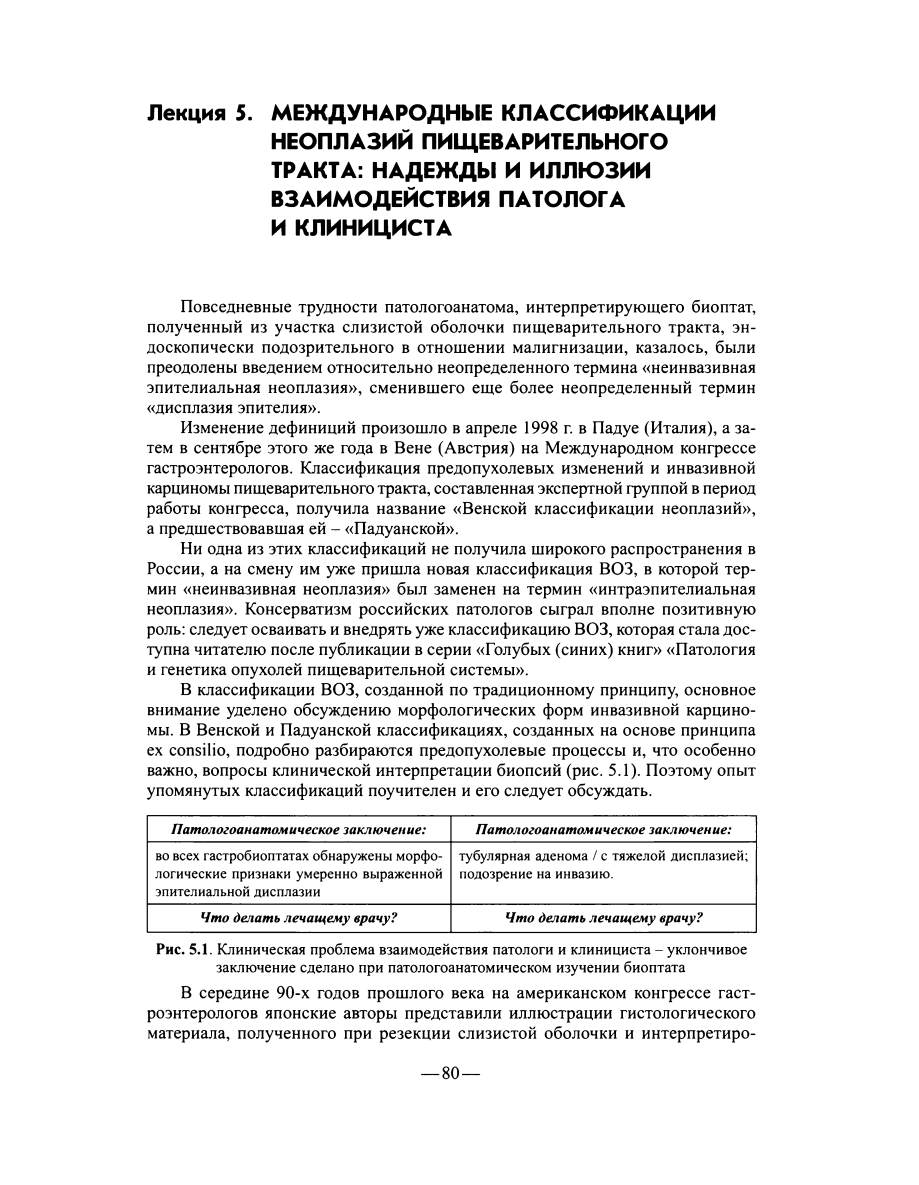 Лекция 5. МЕЖДУНАРОДНЫЕ КЛАССИФИКАЦИИ НЕОПЛАЗИЙ ПИЩЕВАРИТЕЛЬНОГО ТРАКТА: НАДЕЖДЫ И ИЛЛЮЗИИ ВЗАИМОДЕЙСТВИЯ ПАТОЛОГА И КЛИНИЦИСТА

Повседневные трудности патологоанатома, интерпретирующего биоптат, полученный из участка слизистой оболочки пищеварительного тракта, эндоскопически подозрительного в отношении малигнизации, казалось, были преодолены введением относительно неопределенного термина «неинвазивная эпителиальная неоплазия», сменившего еще более неопределенный термин «дисплазия эпителия».

Изменение дефиниций произошло в апреле 1998 г. в Падуе (Италия), а затем в сентябре этого же года в Вене (Австрия) на Международном конгрессе гастроэнтерологов. Классификация предопухолевых изменений и инвазивной карциномы пищеварительного тракта, составленная экспертной группой в период работы конгресса, получила название «Венской классификации неоплазий», а предшествовавшая ей – «Падуанской».

Ни одна из этих классификаций не получила широкого распространения в России, а на смену им уже пришла новая классификация ВОЗ, в которой термин «неинвазивная неоплазия» был заменен на термин «интраэпителиальная неоплазия». Консерватизм российских патологов сыграл вполне позитивную роль: следует осваивать и внедрять уже классификацию ВОЗ, которая стала доступна читателю после публикации в серии «Голубых (синих) книг» «Патология и генетика опухолей пищеварительной системы».

В классификации ВОЗ, созданной по традиционному принципу, основное внимание уделено обсуждению морфологических форм инвазивной карциномы. В Венской и Падуанской классификациях, созданных на основе принципа ex consilio, подробно разбираются предопухолевые процессы и, что особенно важно, вопросы клинической интерпретации биопсий (рис. 5.1). Поэтому опыт упомянутых классификаций поучителен и его следует обсуждать.

| Патологоанатомическое заключение: | Патологоанатомическое заключение: |
|---|---|
| во всех гастробиоптатах обнаружены морфологические признаки умеренно выраженной эпителиальной дисплазии | тубулярная аденома / с тяжелой дисплазией; подозрение на инвазию. |
| Что делать лечащему врачу? | Что делать лечащему врачу? |

Рис. 5.1. Клиническая проблема взаимодействия патологи и клинициста – уклончивое заключение сделано при патологоанатомическом изучении биоптата

В середине 90-х годов прошлого века на американском конгрессе гастроэнтерологов японские авторы представили иллюстрации гистологического материала, полученного при резекции слизистой оболочки и интерпретиро-

—80—